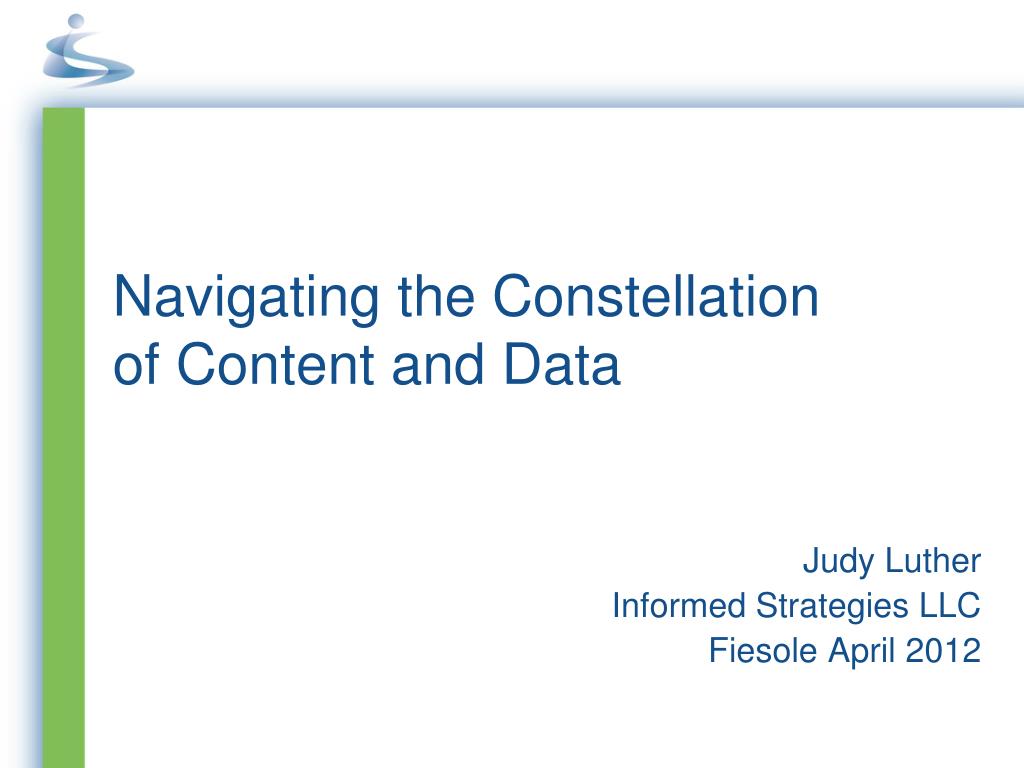 Navigating the Constellation of Content and Data

Judy Luther
Informed Strategies LLC
Fiesole April 2012